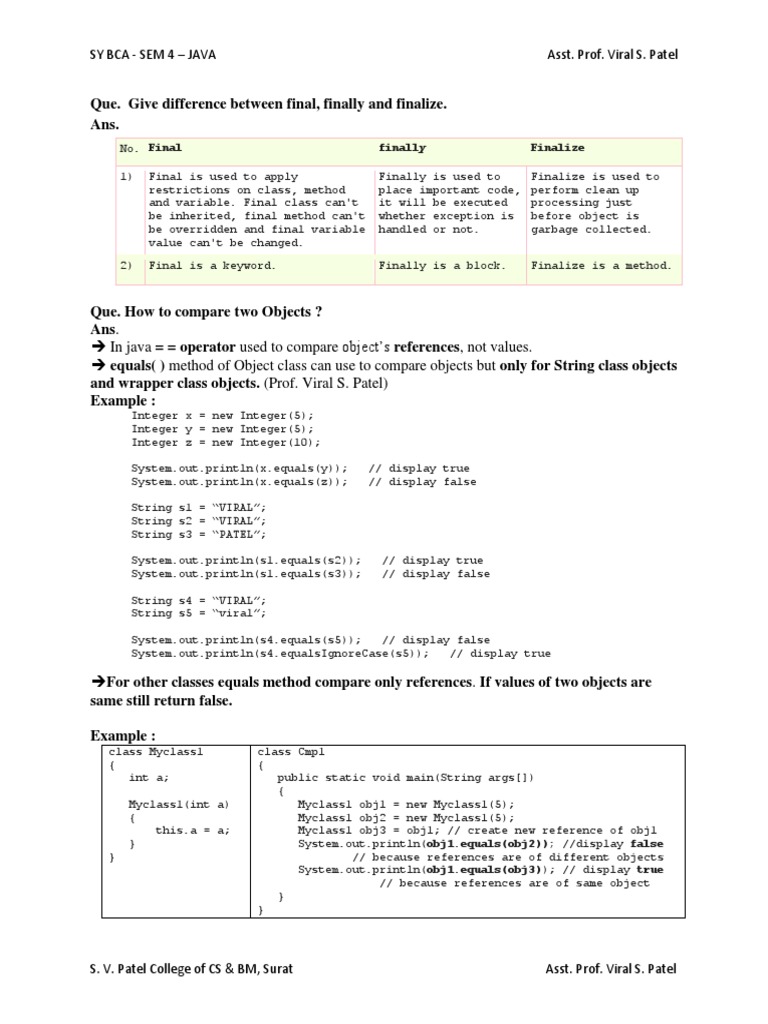 SY BCA - SEM 4 – JAVA Asst. Prof. Viral S. Patel

Que. Give difference between final, finally and finalize.
Ans.

| No. | Final | finally | Finalize |
|---|---|---|---|
| 1) | Final is used to apply restrictions on class, method and variable. Final class can't be inherited, final method can't be overridden and final variable value can't be changed. | Finally is used to place important code, it will be executed whether exception is handled or not. | Finalize is used to perform clean up processing just before object is garbage collected. |
| 2) | Final is a keyword. | Finally is a block. | Finalize is a method. |

Que. How to compare two Objects ?
Ans.
➔ In java = = operator used to compare object's references, not values.
➔ equals( ) method of Object class can use to compare objects but only for String class objects and wrapper class objects. (Prof. Viral S. Patel)
Example :
Integer x = new Integer(5);
Integer y = new Integer(5);
Integer z = new Integer(10);

System.out.println(x.equals(y)); // display true
System.out.println(x.equals(z)); // display false

String s1 = "VIRAL";
String s2 = "VIRAL";
String s3 = "PATEL";

System.out.println(s1.equals(s2)); // display true
System.out.println(s1.equals(s3)); // display false

String s4 = "VIRAL";
String s5 = "viral";

System.out.println(s4.equals(s5)); // display false
System.out.println(s4.equalsIgnoreCase(s5)); // display true

➔For other classes equals method compare only references. If values of two objects are same still return false.

Example :

| class Myclass1<br>{<br>int a;<br><br>Myclass1(int a)<br>{<br>this.a = a;<br>}<br>} | class Cmp1<br>{<br>public static void main(String args[])<br>{<br>Myclass1 obj1 = new Myclass1(5);<br>Myclass1 obj2 = new Myclass1(5);<br>Myclass1 obj3 = obj1; // create new reference of obj1<br>System.out.println(obj1.equals(obj2)); //display false<br>// because references are of different objects<br>System.out.println(obj1.equals(obj3)); // display true<br>// because references are of same object<br>}<br>} |
|---|---|

S. V. Patel College of CS & BM, Surat Asst. Prof. Viral S. Patel